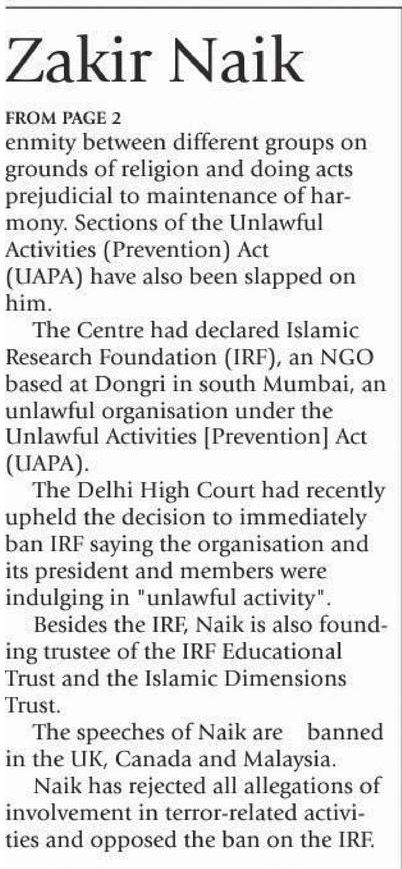 Zakir Naik

FROM PAGE 2

enmity between different groups on grounds of religion and doing acts prejudicial to maintenance of harmony. Sections of the Unlawful Activities (Prevention) Act (UAPA) have also been slapped on him.

The Centre had declared Islamic Research Foundation (IRF), an NGO based at Dongri in south Mumbai, an unlawful organisation under the Unlawful Activities [Prevention] Act (UAPA).

The Delhi High Court had recently upheld the decision to immediately ban IRF saying the organisation and its president and members were indulging in "unlawful activity".

Besides the IRF, Naik is also founding trustee of the IRF Educational Trust and the Islamic Dimensions Trust.

The speeches of Naik are banned in the UK, Canada and Malaysia.

Naik has rejected all allegations of involvement in terror-related activities and opposed the ban on the IRF.